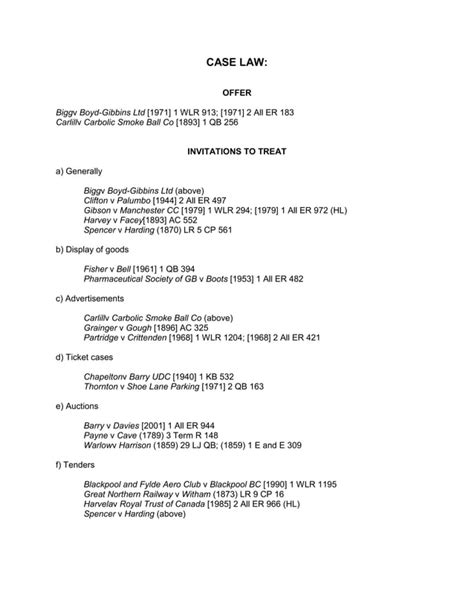 CASE LAW:

OFFER

Biggv Boyd-Gibbins Ltd [1971] 1 WLR 913; [1971] 2 All ER 183
Carlillv Carbolic Smoke Ball Co [1893] 1 QB 256

INVITATIONS TO TREAT

a) Generally

Biggv Boyd-Gibbins Ltd (above)
Clifton v Palumbo [1944] 2 All ER 497
Gibson v Manchester CC [1979] 1 WLR 294; [1979] 1 All ER 972 (HL)
Harvey v Facey[1893] AC 552
Spencer v Harding (1870) LR 5 CP 561

b) Display of goods

Fisher v Bell [1961] 1 QB 394
Pharmaceutical Society of GB v Boots [1953] 1 All ER 482

c) Advertisements

Carlillv Carbolic Smoke Ball Co (above)
Grainger v Gough [1896] AC 325
Partridge v Crittenden [1968] 1 WLR 1204; [1968] 2 All ER 421

d) Ticket cases

Chapeltonv Barry UDC [1940] 1 KB 532
Thornton v Shoe Lane Parking [1971] 2 QB 163

e) Auctions

Barry v Davies [2001] 1 All ER 944
Payne v Cave (1789) 3 Term R 148
Warlowv Harrison (1859) 29 LJ QB; (1859) 1 E and E 309

f) Tenders

Blackpool and Fylde Aero Club v Blackpool BC [1990] 1 WLR 1195
Great Northern Railway v Witham (1873) LR 9 CP 16
Harvelav Royal Trust of Canada [1985] 2 All ER 966 (HL)
Spencer v Harding (above)